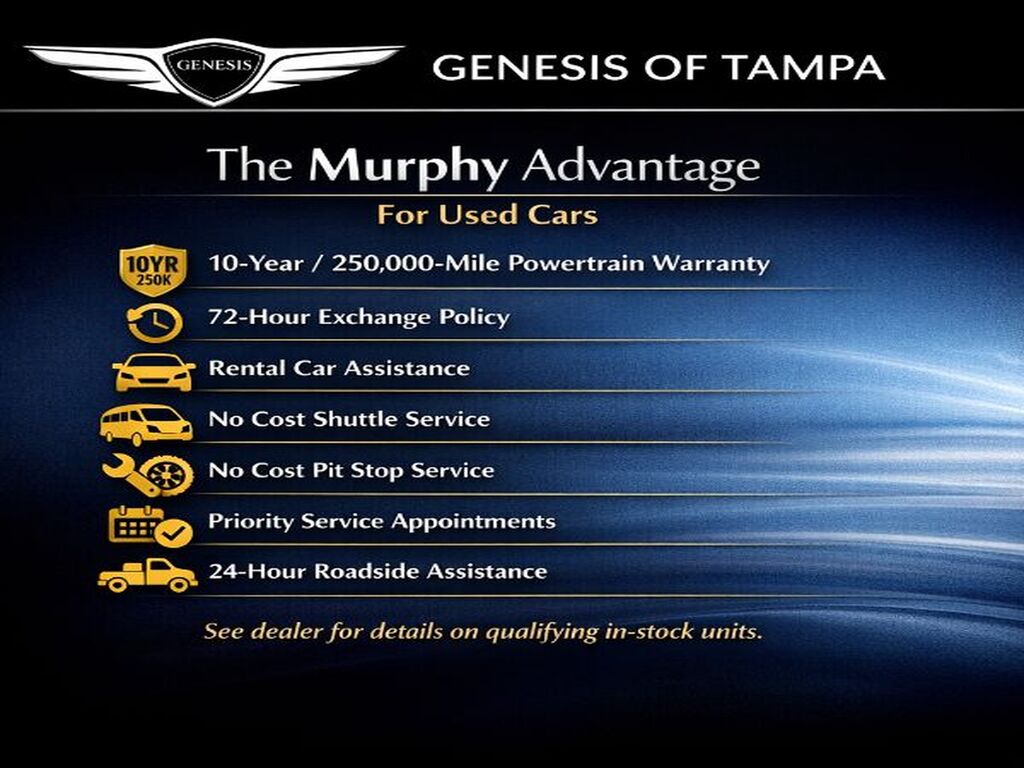 GENESIS

GENESIS OF TAMPA

The Murphy Advantage

For Used Cars

10YR 250K

10-Year / 250,000-Mile Powertrain Warranty

72-Hour Exchange Policy

Rental Car Assistance

No Cost Shuttle Service

No Cost Pit Stop Service

Priority Service Appointments

24-Hour Roadside Assistance

See dealer for details on qualifying in-stock units.